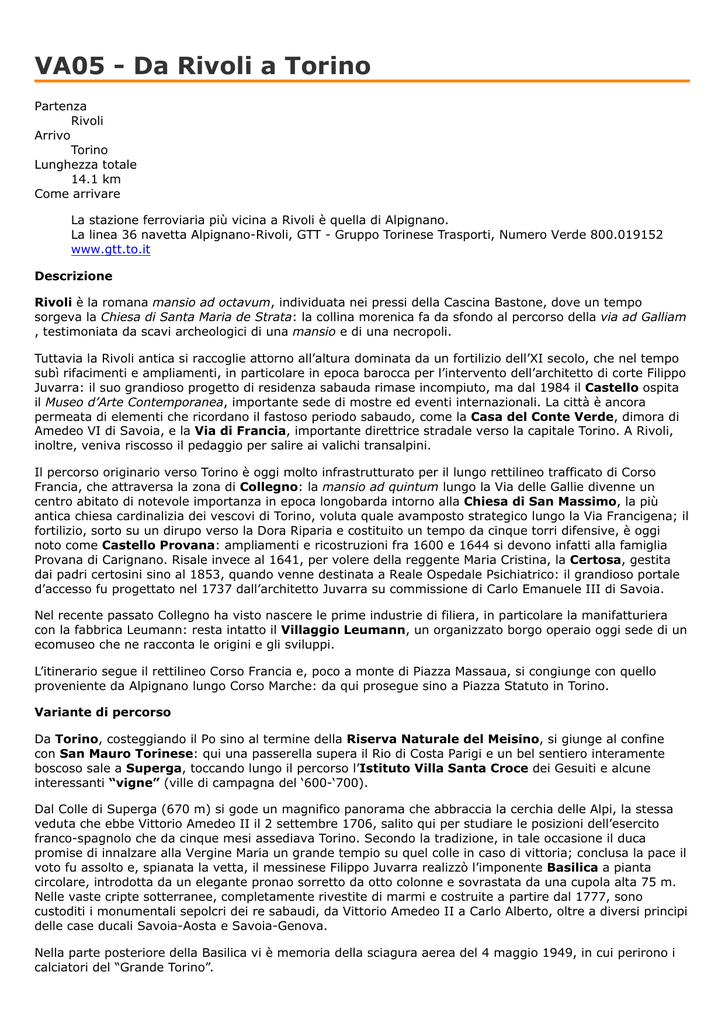 VA05 - Da Rivoli a Torino

Partenza
Rivoli
Arrivo
Torino
Lunghezza totale
14.1 km
Come arrivare

La stazione ferroviaria più vicina a Rivoli è quella di Alpignano.
La linea 36 navetta Alpignano-Rivoli, GTT - Gruppo Torinese Trasporti, Numero Verde 800.019152
www.gtt.to.it

Descrizione

Rivoli è la romana mansio ad octavum, individuata nei pressi della Cascina Bastone, dove un tempo sorgeva la Chiesa di Santa Maria de Strata: la collina morenica fa da sfondo al percorso della via ad Galliam , testimoniata da scavi archeologici di una mansio e di una necropoli.

Tuttavia la Rivoli antica si raccoglie attorno all'altura dominata da un fortilizio dell'XI secolo, che nel tempo subì rifacimenti e ampliamenti, in particolare in epoca barocca per l'intervento dell'architetto di corte Filippo Juvarra: il suo grandioso progetto di residenza sabauda rimase incompiuto, ma dal 1984 il Castello ospita il Museo d'Arte Contemporanea, importante sede di mostre ed eventi internazionali. La città è ancora permeata di elementi che ricordano il fastoso periodo sabaudo, come la Casa del Conte Verde, dimora di Amedeo VI di Savoia, e la Via di Francia, importante direttrice stradale verso la capitale Torino. A Rivoli, inoltre, veniva riscosso il pedaggio per salire ai valichi transalpini.

Il percorso originario verso Torino è oggi molto infrastrutturato per il lungo rettilineo trafficato di Corso Francia, che attraversa la zona di Collegno: la mansio ad quintum lungo la Via delle Gallie divenne un centro abitato di notevole importanza in epoca longobarda intorno alla Chiesa di San Massimo, la più antica chiesa cardinalizia dei vescovi di Torino, voluta quale avamposto strategico lungo la Via Francigena; il fortilizio, sorto su un dirupo verso la Dora Riparia e costituito un tempo da cinque torri difensive, è oggi noto come Castello Provana: ampliamenti e ricostruzioni fra 1600 e 1644 si devono infatti alla famiglia Provana di Carignano. Risale invece al 1641, per volere della reggente Maria Cristina, la Certosa, gestita dai padri certosini sino al 1853, quando venne destinata a Reale Ospedale Psichiatrico: il grandioso portale d'accesso fu progettato nel 1737 dall'architetto Juvarra su commissione di Carlo Emanuele III di Savoia.

Nel recente passato Collegno ha visto nascere le prime industrie di filiera, in particolare la manifatturiera con la fabbrica Leumann: resta intatto il Villaggio Leumann, un organizzato borgo operaio oggi sede di un ecomuseo che ne racconta le origini e gli sviluppi.

L'itinerario segue il rettilineo Corso Francia e, poco a monte di Piazza Massaua, si congiunge con quello proveniente da Alpignano lungo Corso Marche: da qui prosegue sino a Piazza Statuto in Torino.

Variante di percorso

Da Torino, costeggiando il Po sino al termine della Riserva Naturale del Meisino, si giunge al confine con San Mauro Torinese: qui una passerella supera il Rio di Costa Parigi e un bel sentiero interamente boscoso sale a Superga, toccando lungo il percorso l'Istituto Villa Santa Croce dei Gesuiti e alcune interessanti "vigne" (ville di campagna del '600-'700).

Dal Colle di Superga (670 m) si gode un magnifico panorama che abbraccia la cerchia delle Alpi, la stessa veduta che ebbe Vittorio Amedeo II il 2 settembre 1706, salito qui per studiare le posizioni dell'esercito franco-spagnolo che da cinque mesi assediava Torino. Secondo la tradizione, in tale occasione il duca promise di innalzare alla Vergine Maria un grande tempio su quel colle in caso di vittoria; conclusa la pace il voto fu assolto e, spianata la vetta, il messinese Filippo Juvarra realizzò l'imponente Basilica a pianta circolare, introdotta da un elegante pronao sorretto da otto colonne e sovrastata da una cupola alta 75 m. Nelle vaste cripte sotterranee, completamente rivestite di marmi e costruite a partire dal 1777, sono custoditi i monumentali sepolcri dei re sabaudi, da Vittorio Amedeo II a Carlo Alberto, oltre a diversi principi delle case ducali Savoia-Aosta e Savoia-Genova.

Nella parte posteriore della Basilica vi è memoria della sciagura aerea del 4 maggio 1949, in cui perirono i calciatori del "Grande Torino".